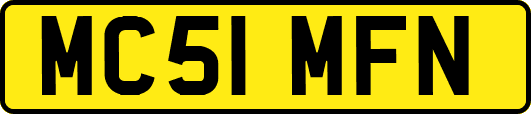 MC51 MFN